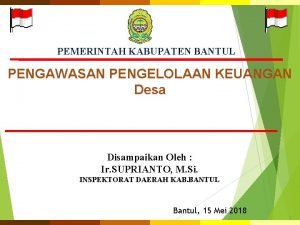 PEMERINTAH KABUPATEN BANTUL

PENGAWASAN PENGELOLAAN KEUANGAN Desa

Disampaikan Oleh :
Ir.SUPRIANTO, M.Si.
INSPEKTORAT DAERAH KAB.BANTUL

Bantul, 15 Mei 2018